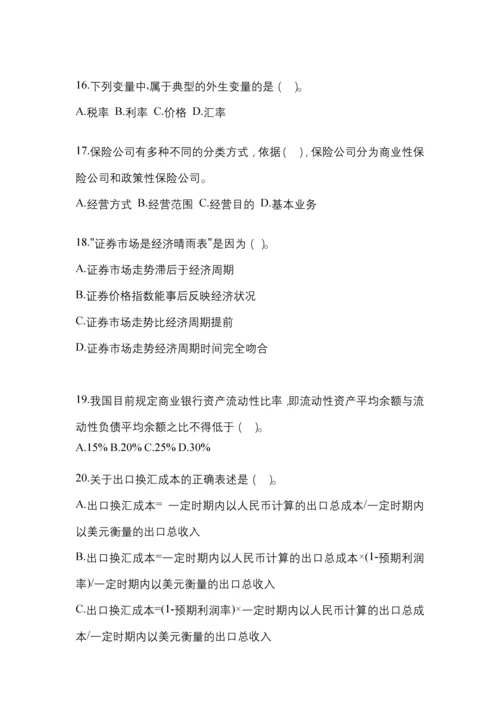 16.下列变量中,属于典型的外生变量的是（ ）。

A.税率 B.利率 C.价格 D.汇率

17.保险公司有多种不同的分类方式，依据（ ），保险公司分为商业性保险公司和政策性保险公司。

A.经营方式 B.经营范围 C.经营目的 D.基本业务

18."证券市场是经济晴雨表"是因为（ ）。

A.证券市场走势滞后于经济周期

B.证券价格指数能事后反映经济状况

C.证券市场走势比经济周期提前

D.证券市场走势经济周期时间完全吻合

19.我国目前规定商业银行资产流动性比率,即流动性资产平均余额与流动性负债平均余额之比不得低于（ ）。

A.15% B.20% C.25% D.30%

20.关于出口换汇成本的正确表述是（ ）。

A.出口换汇成本= 一定时期内以人民币计算的出口总成本/一定时期内以美元衡量的出口总收入

B.出口换汇成本=一定时期内以人民币计算的出口总成本×(1-预期利润率)/一定时期内以美元衡量的出口总收入

C.出口换汇成本=(1-预期利润率)×一定时期内以人民币计算的出口总成本/一定时期内以美元衡量的出口总收入